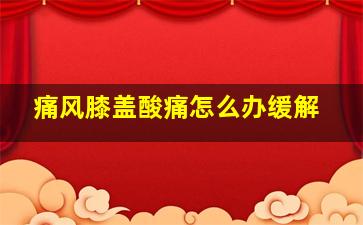 痛风膝盖酸痛怎么办缓解